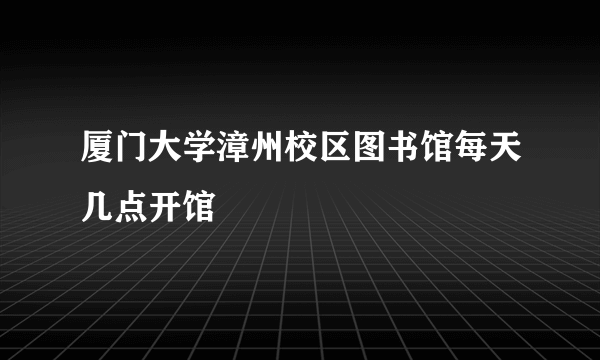 厦门大学漳州校区图书馆每天几点开馆